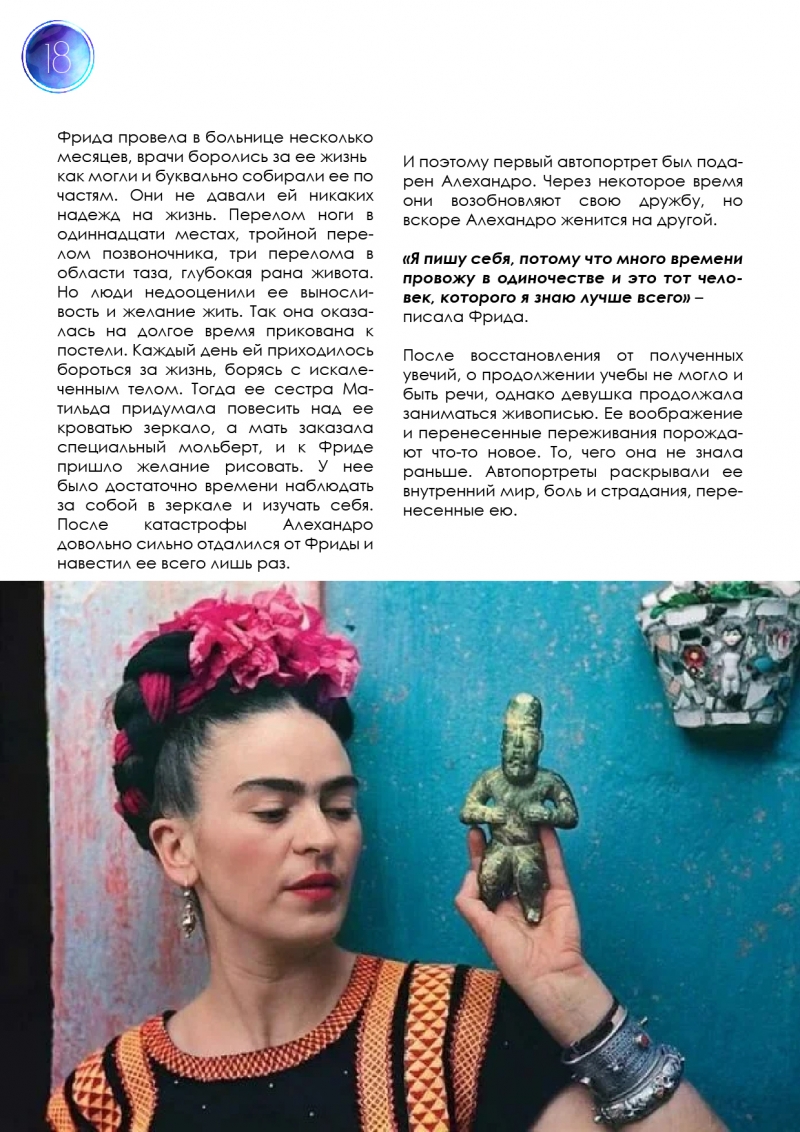 18

Фрида провела в больнице несколько месяцев, врачи боролись за ее жизнь как могли и буквально собирали ее по частям. Они не давали ей никаких надежд на жизнь. Перелом ноги в одиннадцати местах, тройной перелом позвоночника, три перелома в области таза, глубокая рана живота. Но люди недооценили ее выносливость и желание жить. Так она оказалась на долгое время прикована к постели. Каждый день ей приходилось бороться за жизнь, борясь с искалеченным телом. Тогда ее сестра Матильда придумала повесить над ее кроватью зеркало, а мать заказала специальный мольберт, и к Фриде пришло желание рисовать. У нее было достаточно времени наблюдать за собой в зеркале и изучать себя. После катастрофы Алехандро довольно сильно отдалился от Фриды и навестил ее всего лишь раз.

И поэтому первый автопортрет был подарен Алехандро. Через некоторое время они возобновляют свою дружбу, но вскоре Алехандро женится на другой.

«Я пишу себя, потому что много времени провожу в одиночестве и это тот человек, которого я знаю лучше всего» – писала Фрида.

После восстановления от полученных увечий, о продолжении учебы не могло и быть речи, однако девушка продолжала заниматься живописью. Ее воображение и перенесенные переживания порождают что-то новое. То, чего она не знала раньше. Автопортреты раскрывали ее внутренний мир, боль и страдания, перенесенные ею.